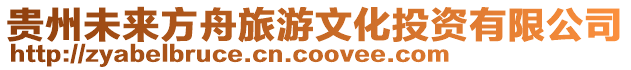 贵州未来方舟旅游文化投资有限公司
http://zyabelbruce.cn.coovee.com